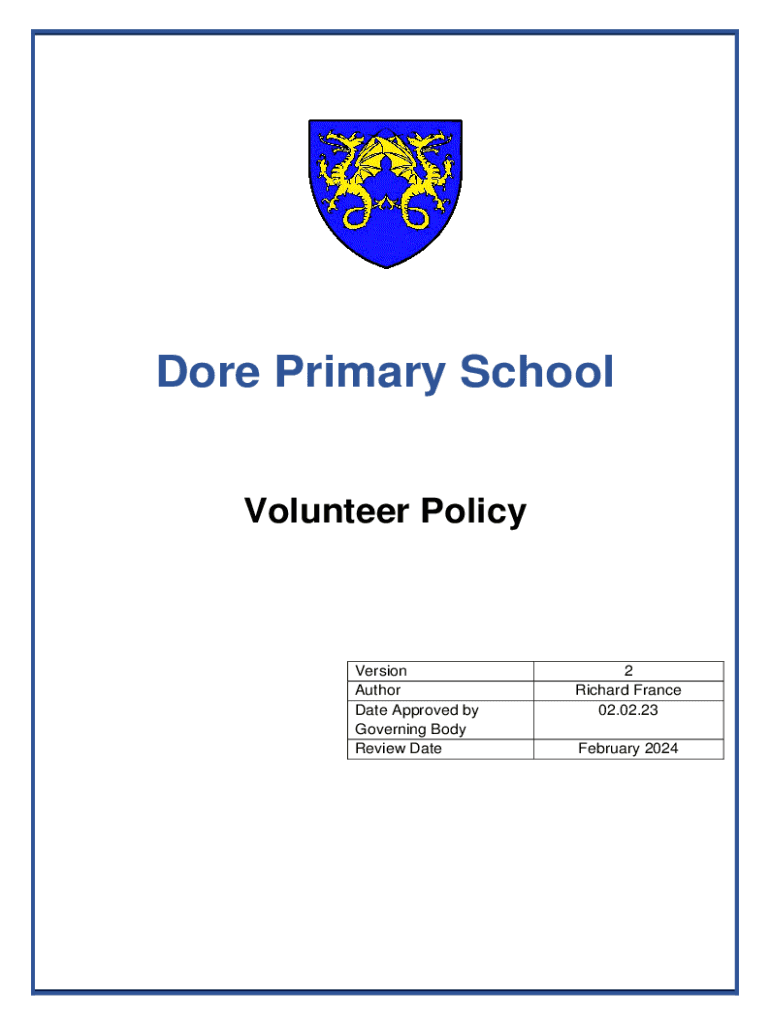 Dore Primary School

Volunteer Policy

| Version | 2 |
|---|---|
| Author | Richard France |
| Date Approved by Governing Body | 02.02.23 |
| Review Date | February 2024 |